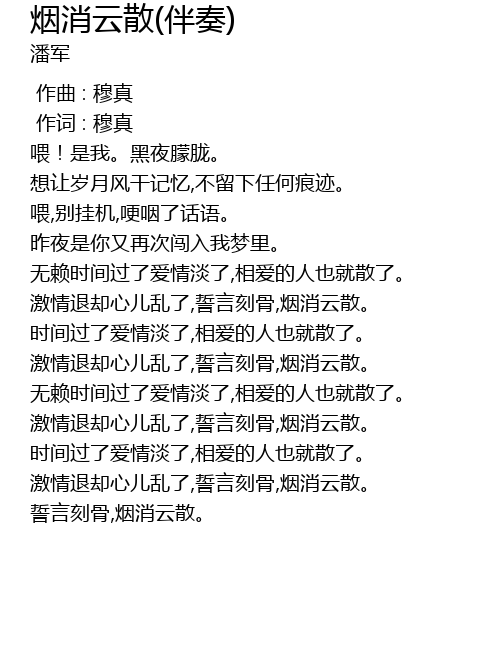 烟消云散(伴奏)
潘军

作曲 : 穆真
作词 : 穆真
喂！是我。黑夜朦胧。
想让岁月风干记忆,不留下任何痕迹。
喂,别挂机,哽咽了话语。
昨夜是你又再次闯入我梦里。
无赖时间过了爱情淡了,相爱的人也就散了。
激情退却心儿乱了,誓言刻骨,烟消云散。
时间过了爱情淡了,相爱的人也就散了。
激情退却心儿乱了,誓言刻骨,烟消云散。
无赖时间过了爱情淡了,相爱的人也就散了。
激情退却心儿乱了,誓言刻骨,烟消云散。
时间过了爱情淡了,相爱的人也就散了。
激情退却心儿乱了,誓言刻骨,烟消云散。
誓言刻骨,烟消云散。